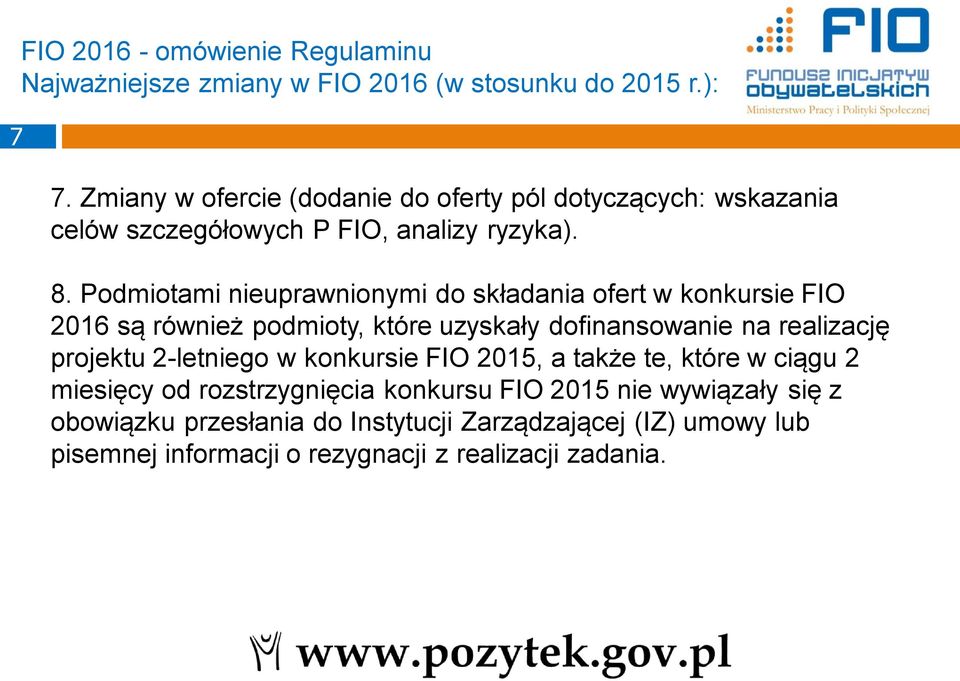 FIO 2016 - omówienie Regulaminu
Najważniejsze zmiany w FIO 2016 (w stosunku do 2015 r.):

FIO
FUNDUSZ INICJATYW OBYWATELSKICH
Ministerstwo Pracy i Polityki Społecznej

7

7. Zmiany w ofercie (dodanie do oferty pól dotyczących: wskazania celów szczegółowych P FIO, analizy ryzyka).

8. Podmiotami nieuprawnionymi do składania ofert w konkursie FIO 2016 są również podmioty, które uzyskały dofinansowanie na realizację projektu 2-letniego w konkursie FIO 2015, a także te, które w ciągu 2 miesięcy od rozstrzygnięcia konkursu FIO 2015 nie wywiązały się z obowiązku przesłania do Instytucji Zarządzającej (IZ) umowy lub pisemnej informacji o rezygnacji z realizacji zadania.

www.pozytek.gov.pl